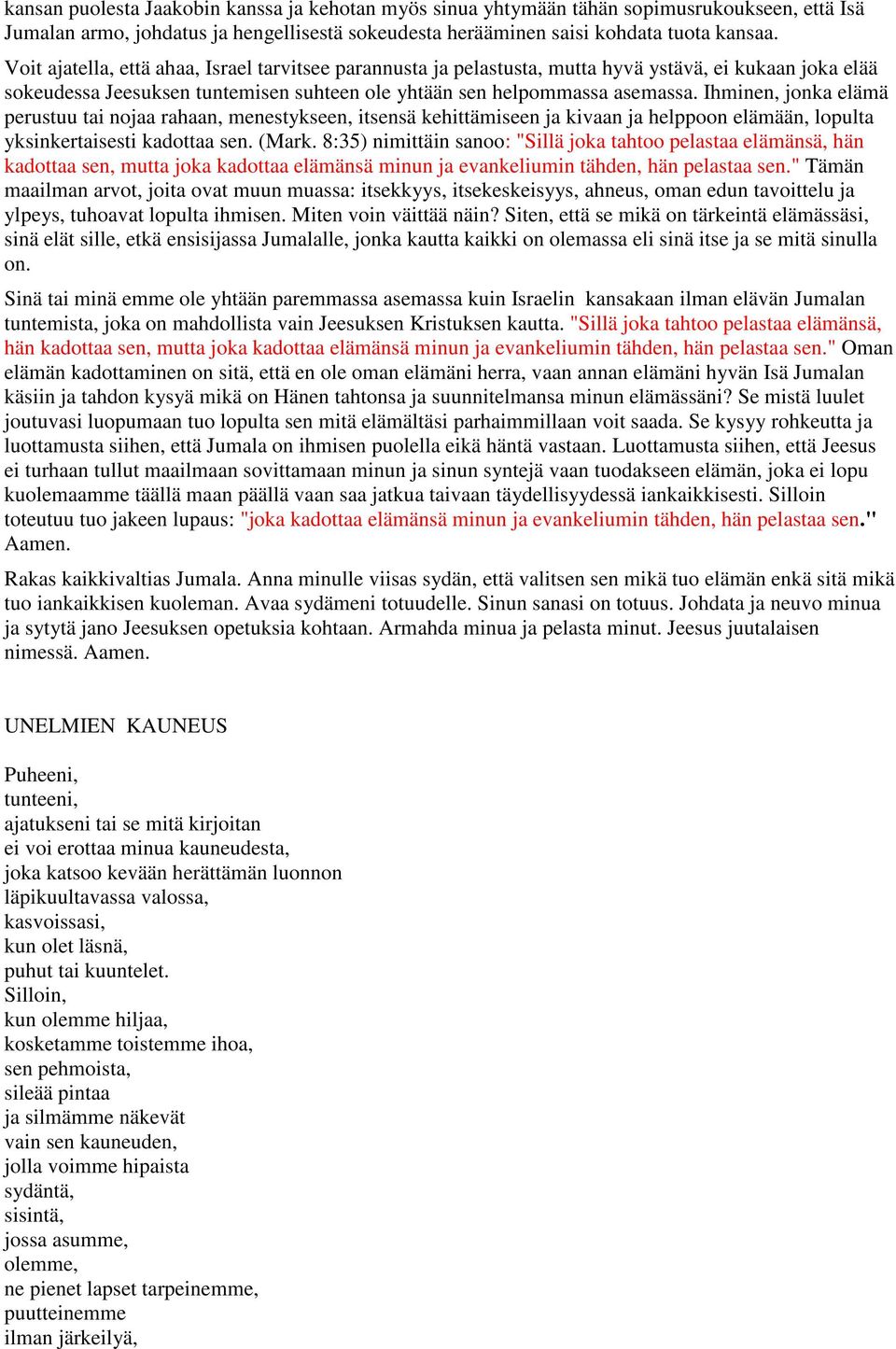 kansan puolesta Jaakobin kanssa ja kehotan myös sinua yhtymään tähän sopimusrukoukseen, että Isä Jumalan armo, johdatus ja hengellisestä sokeudesta herääminen saisi kohdata tuota kansaa.

Voit ajatella, että ahaa, Israel tarvitsee parannusta ja pelastusta, mutta hyvä ystävä, ei kukaan joka elää sokeudessa Jeesuksen tuntemisen suhteen ole yhtään sen helpommassa asemassa. Ihminen, jonka elämä perustuu tai nojaa rahaan, menestykseen, itsensä kehittämiseen ja kivaan ja helppoon elämään, lopulta yksinkertaisesti kadottaa sen. (Mark. 8:35) nimittäin sanoo: "Sillä joka tahtoo pelastaa elämänsä, hän kadottaa sen, mutta joka kadottaa elämänsä minun ja evankeliumin tähden, hän pelastaa sen." Tämän maailman arvot, joita ovat muun muassa: itsekkyys, itsekeskeisyys, ahneus, oman edun tavoittelu ja ylpeys, tuhoavat lopulta ihmisen. Miten voin väittää näin? Siten, että se mikä on tärkeintä elämässäsi, sinä elät sille, etkä ensisijassa Jumalalle, jonka kautta kaikki on olemassa eli sinä itse ja se mitä sinulla on.

Sinä tai minä emme ole yhtään paremmassa asemassa kuin Israelin kansakaan ilman elävän Jumalan tuntemista, joka on mahdollista vain Jeesuksen Kristuksen kautta. "Sillä joka tahtoo pelastaa elämänsä, hän kadottaa sen, mutta joka kadottaa elämänsä minun ja evankeliumin tähden, hän pelastaa sen." Oman elämän kadottaminen on sitä, että en ole oman elämäni herra, vaan annan elämäni hyvän Isä Jumalan käsiin ja tahdon kysyä mikä on Hänen tahtonsa ja suunnitelmansa minun elämässäni? Se mistä luulet joutuvasi luopumaan tuo lopulta sen mitä elämältäsi parhaimmillaan voit saada. Se kysyy rohkeutta ja luottamusta siihen, että Jumala on ihmisen puolella eikä häntä vastaan. Luottamusta siihen, että Jeesus ei turhaan tullut maailmaan sovittamaan minun ja sinun syntejä vaan tuodakseen elämän, joka ei lopu kuolemaamme täällä maan päällä vaan saa jatkua taivaan täydellisyydessä iankaikkisesti. Silloin toteutuu tuo jakeen lupaus: "joka kadottaa elämänsä minun ja evankeliumin tähden, hän pelastaa sen." Aamen.

Rakas kaikkivaltias Jumala. Anna minulle viisas sydän, että valitsen sen mikä tuo elämän enkä sitä mikä tuo iankaikkisen kuoleman. Avaa sydämeni totuudelle. Sinun sanasi on totuus. Johdata ja neuvo minua ja sytytä jano Jeesuksen opetuksia kohtaan. Armahda minua ja pelasta minut. Jeesus juutalaisen nimessä. Aamen.

UNELMIEN KAUNEUS

Puheeni,
tunteeni,
ajatukseni tai se mitä kirjoitan
ei voi erottaa minua kauneudesta,
joka katsoo kevään herättämän luonnon
läpikuultavassa valossa,
kasvoissasi,
kun olet läsnä,
puhut tai kuuntelet.
Silloin,
kun olemme hiljaa,
kosketamme toistemme ihoa,
sen pehmoista,
sileää pintaa
ja silmämme näkevät
vain sen kauneuden,
jolla voimme hipaista
sydäntä,
sisintä,
jossa asumme,
olemme,
ne pienet lapset tarpeinemme,
puutteinemme
ilman järkeilyä,